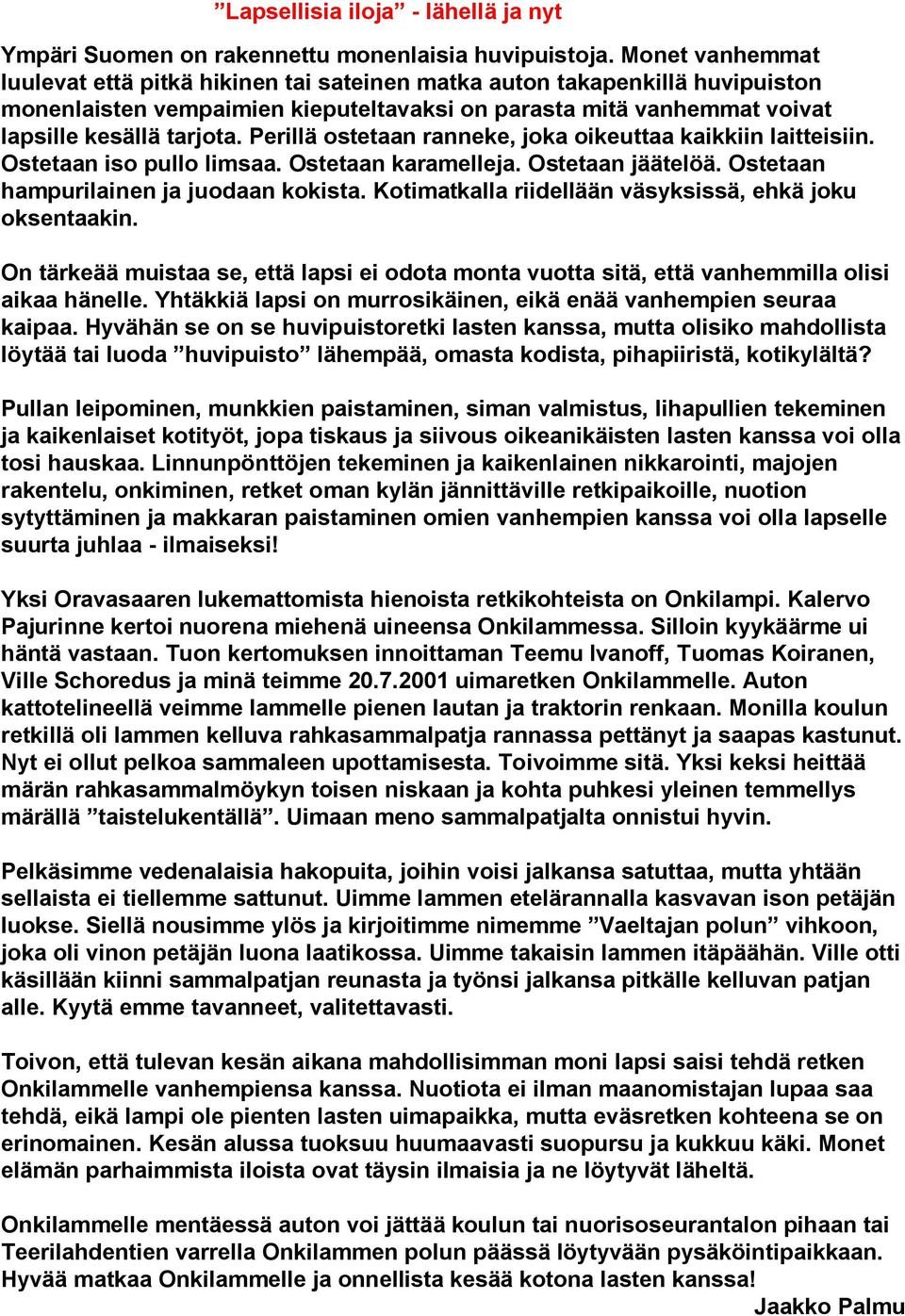 ”Lapsellisia iloja” - lähellä ja nyt

Ympäri Suomen on rakennettu monenlaisia huvipuistoja. Monet vanhemmat luulevat että pitkä hikinen tai sateinen matka auton takapenkillä huvipuiston monenlaisten vempaimien kieputeltavaksi on parasta mitä vanhemmat voivat lapsille kesällä tarjota. Perillä ostetaan ranneke, joka oikeuttaa kaikkiin laitteisiin. Ostetaan iso pullo limsaa. Ostetaan karamelleja. Ostetaan jäätelöä. Ostetaan hampurilainen ja juodaan kokista. Kotimatkalla riidellään väsyksissä, ehkä joku oksentaakin.

On tärkeää muistaa se, että lapsi ei odota monta vuotta sitä, että vanhemmilla olisi aikaa hänelle. Yhtäkkiä lapsi on murrosikäinen, eikä enää vanhempien seuraa kaipaa. Hyvähän se on se huvipuistoretki lasten kanssa, mutta olisiko mahdollista löytää tai luoda ”huvipuisto” lähempää, omasta kodista, pihapiiristä, kotikylältä?

Pullan leipominen, munkkien paistaminen, siman valmistus, lihapullien tekeminen ja kaikenlaiset kotityöt, jopa tiskaus ja siivous oikeanikäisten lasten kanssa voi olla tosi hauskaa. Linnunpönttöjen tekeminen ja kaikenlainen nikkarointi, majojen rakentelu, onkiminen, retket oman kylän jännittäville retkipaikoille, nuotion sytyttäminen ja makkaran paistaminen omien vanhempien kanssa voi olla lapselle suurta juhlaa - ilmaiseksi!

Yksi Oravasaaren lukemattomista hienoista retkikohteista on Onkilampi. Kalervo Pajurinne kertoi nuorena miehenä uineensa Onkilammessa. Silloin kyykäärme ui häntä vastaan. Tuon kertomuksen innoittaman Teemu Ivanoff, Tuomas Koiranen, Ville Schoredus ja minä teimme 20.7.2001 uimaretken Onkilammelle. Auton kattotelineellä veimme lammelle pienen lautan ja traktorin renkaan. Monilla koulun retkillä oli lammen kelluva rahkasammalpatja rannassa pettänyt ja saapas kastunut. Nyt ei ollut pelkoa sammaleen upottamisesta. Toivoimme sitä. Yksi keksi heittää märän rahkasammalmöykyn toisen niskaan ja kohta puhkesi yleinen temmellys märällä ”taistelukentällä”. Uimaan meno sammalpatjalta onnistui hyvin.

Pelkäsimme vedenalaisia hakopuita, joihin voisi jalkansa satuttaa, mutta yhtään sellaista ei tiellemme sattunut. Uimme lammen etelärannalla kasvavan ison petäjän luokse. Siellä nousimme ylös ja kirjoitimme nimemme ”Vaeltajan polun” vihkoon, joka oli vinon petäjän luona laatikossa. Uimme takaisin lammen itäpäähän. Ville otti käsillään kiinni sammalpatjan reunasta ja työnsi jalkansa pitkälle kelluvan patjan alle. Kyytä emme tavanneet, valitettavasti.

Toivon, että tulevan kesän aikana mahdollisimman moni lapsi saisi tehdä retken Onkilammelle vanhempiensa kanssa. Nuotiota ei ilman maanomistajan lupaa saa tehdä, eikä lampi ole pienten lasten uimapaikka, mutta eväsretken kohteena se on erinomainen. Kesän alussa tuoksuu huumaavasti suopursu ja kukkuu käki. Monet elämän parhaimmista iloista ovat täysin ilmaisia ja ne löytyvät läheltä.

Onkilammelle mentäessä auton voi jättää koulun tai nuorisoseurantalon pihaan tai Teerilahdentien varrella Onkilammen polun päässä löytyvään pysäköintipaikkaan. Hyvää matkaa Onkilammelle ja onnellista kesää kotona lasten kanssa!

Jaakko Palmu